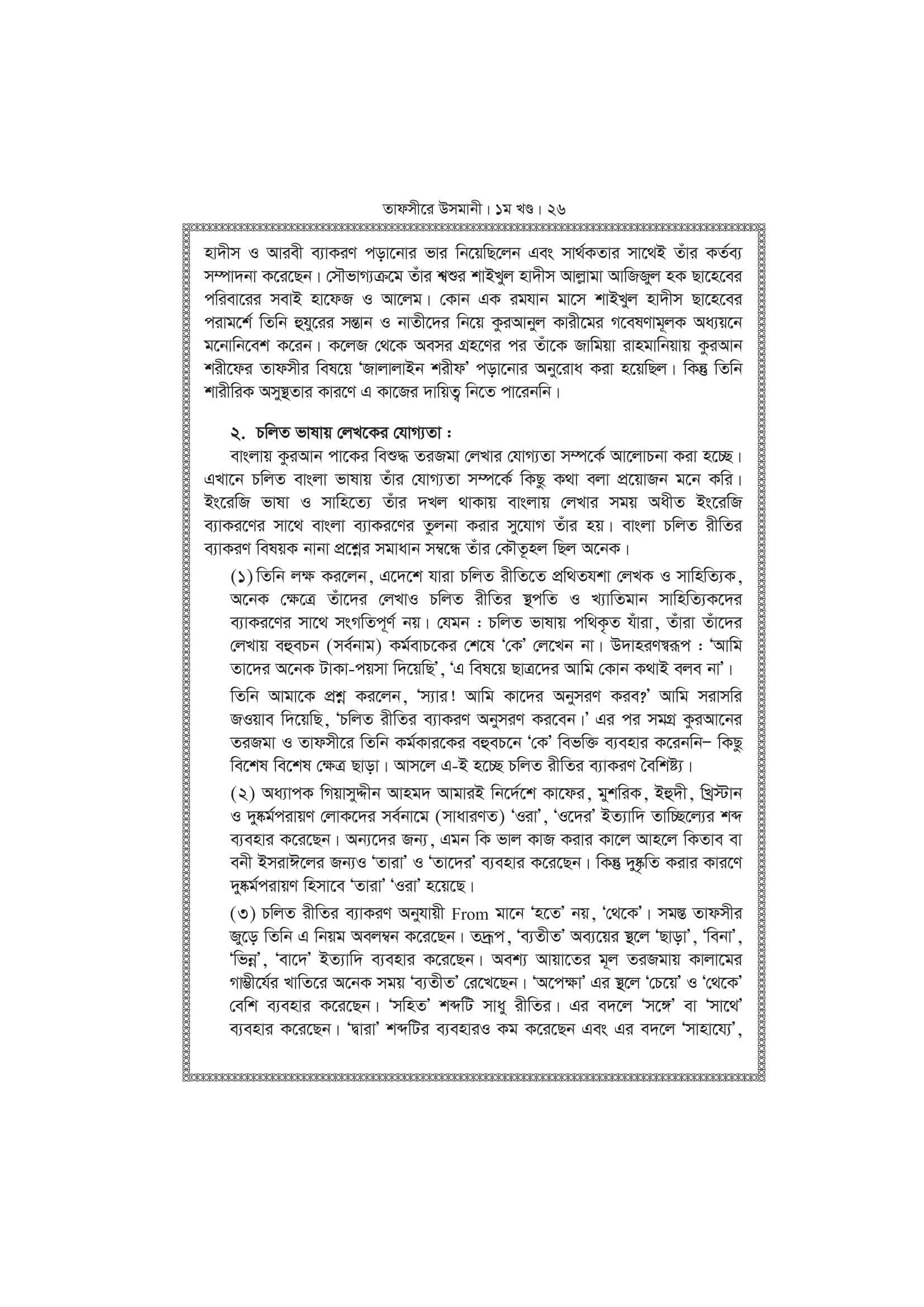 তাফসীরে উসমানী। ১ম খণ্ড। ২৬

হাদীস ও আরবী ব্যাকরণ পড়ানোর ভার নিয়েছিলেন এবং সার্থকতার সাথেই তাঁর কর্তব্য সম্পাদনা করেছেন। সৌভাগ্যক্রমে তাঁর শ্বশুর শাইখুল হাদীস আল্লামা আজিজুল হক ছাহেবের পরিবারের সবাই হাফেজ ও আলেম। কোন এক রমযান মাসে শাইখুল হাদীস ছাহেবের পরামর্শে তিনি হুযুরের সন্তান ও নাতীদের নিয়ে কুরআনুল কারীমের গবেষণামূলক অধ্যয়নে মনোনিবেশ করেন। কলেজ থেকে অবসর গ্রহণের পর তাঁকে জামিয়া রাহমানিয়ায় কুরআন শরীফের তাফসীর বিষয়ে 'জালালাইন শরীফ' পড়ানোর অনুরোধ করা হয়েছিল। কিন্তু তিনি শারীরিক অসুস্থতার কারণে এ কাজের দায়িত্ব নিতে পারেননি।

২. চলিত ভাষায় লেখকের যোগ্যতা :

বাংলায় কুরআন পাকের বিশুদ্ধ তরজমা লেখার যোগ্যতা সম্পর্কে আলোচনা করা হচ্ছে। এখানে চলিত বাংলা ভাষায় তাঁর যোগ্যতা সম্পর্কে কিছু কথা বলা প্রয়োজন মনে করি। ইংরেজি ভাষা ও সাহিত্যে তাঁর দখল থাকায় বাংলায় লেখার সময় অধীত ইংরেজি ব্যাকরণের সাথে বাংলা ব্যাকরণের তুলনা করার সুযোগ তাঁর হয়। বাংলা চলিত রীতির ব্যাকরণ বিষয়ক নানা প্রশ্নের সমাধান সম্বন্ধে তাঁর কৌতূহল ছিল অনেক।

(১) তিনি লক্ষ করলেন, এদেশে যারা চলিত রীতিতে প্রথিতযশা লেখক ও সাহিত্যিক, অনেক ক্ষেত্রে তাঁদের লেখাও চলিত রীতির স্থপতি ও খ্যাতিমান সাহিত্যিকদের ব্যাকরণের সাথে সংগতিপূর্ণ নয়। যেমন : চলিত ভাষায় পথিকৃত যাঁরা, তাঁরা তাঁদের লেখায় বহুবচন (সর্বনাম) কর্মবাচকের শেষে 'কে' লেখেন না। উদাহরণস্বরূপ : 'আমি তাদের অনেক টাকা-পয়সা দিয়েছি', 'এ বিষয়ে ছাত্রদের আমি কোন কথাই বলব না'।

তিনি আমাকে প্রশ্ন করলেন, 'স্যার! আমি কাদের অনুসরণ করব?' আমি সরাসরি জওয়াব দিয়েছি, 'চলিত রীতির ব্যাকরণ অনুসরণ করবেন।' এর পর সমগ্র কুরআনের তরজমা ও তাফসীরে তিনি কর্মকারকের বহুবচনে 'কে' বিভক্তি ব্যবহার করেননি– কিছু বিশেষ বিশেষ ক্ষেত্র ছাড়া। আসলে এ-ই হচ্ছে চলিত রীতির ব্যাকরণ বৈশিষ্ট্য।

(২) অধ্যাপক গিয়াসুদ্দীন আহমদ আমারই নির্দেশে কাফের, মুশরিক, ইহুদী, খ্রিস্টান ও দুষ্কর্মপরায়ণ লোকদের সর্বনামে (সাধারণত) 'ওরা', 'ওদের' ইত্যাদি তাচ্ছিল্যের শব্দ ব্যবহার করেছেন। অন্যদের জন্য, এমন কি ভাল কাজ করার কালে আহলে কিতাব বা বনী ইসরাঈলের জন্যও 'তারা' ও 'তাদের' ব্যবহার করেছেন। কিন্তু দুষ্কৃতি করার কারণে দুষ্কর্মপরায়ণ হিসাবে 'তারা' 'ওরা' হয়েছে।

(৩) চলিত রীতির ব্যাকরণ অনুযায়ী From মানে 'হতে' নয়, 'থেকে'। সমস্ত তাফসীর জুড়ে তিনি এ নিয়ম অবলম্বন করেছেন। তদ্রূপ, 'ব্যতীত' অব্যয়ের স্থলে 'ছাড়া', 'বিনা', 'ভিন্ন', 'বাদে' ইত্যাদি ব্যবহার করেছেন। অবশ্য আয়াতের মূল তরজমায় কালামের গাম্ভীর্যের খাতিরে অনেক সময় 'ব্যতীত' রেখেছেন। 'অপেক্ষা' এর স্থলে 'চেয়ে' ও 'থেকে' বেশি ব্যবহার করেছেন। 'সহিত' শব্দটি সাধু রীতির। এর বদলে 'সঙ্গে' বা 'সাথে' ব্যবহার করেছেন। 'দ্বারা' শব্দটির ব্যবহারও কম করেছেন এবং এর বদলে 'সাহায্যে',